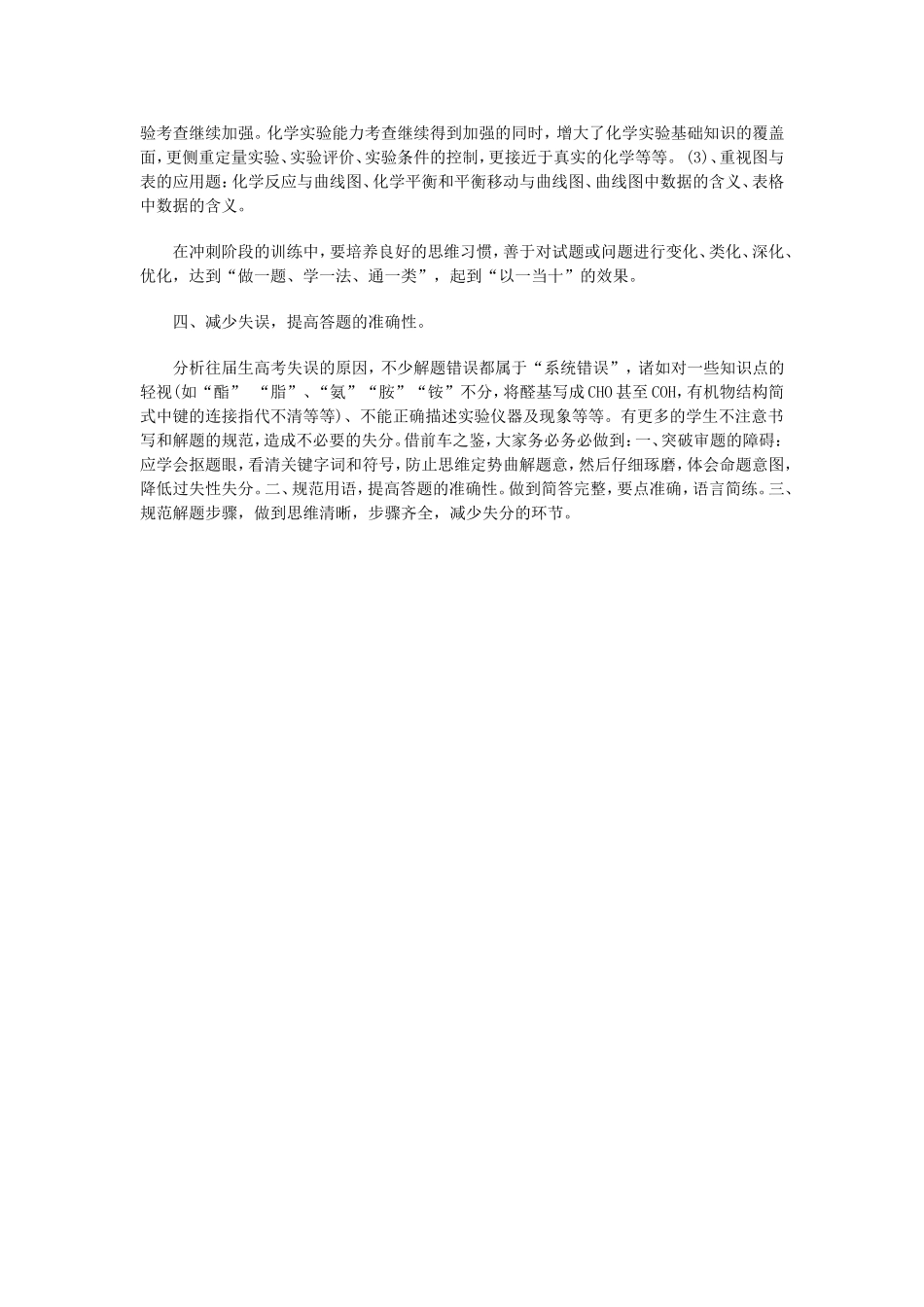 验考查继续加强。化学实验能力考查继续得到加强的同时，增大了化学实验基础知识的覆盖面，更侧重定量实验、实验评价、实验条件的控制，更接近于真实的化学等等。(3)、重视图与表的应用题：化学反应与曲线图、化学平衡和平衡移动与曲线图、曲线图中数据的含义、表格中数据的含义。

在冲刺阶段的训练中，要培养良好的思维习惯，善于对试题或问题进行变化、类化、深化、优化，达到“做一题、学一法、通一类”，起到“以一当十”的效果。

四、减少失误，提高答题的准确性。

分析往届生高考失误的原因，不少解题错误都属于“系统错误”，诸如对一些知识点的轻视(如“酯” “脂”、“氨”“胺”“铵”不分，将醛基写成CHO甚至COH，有机物结构简式中键的连接指代不清等等)、不能正确描述实验仪器及现象等等。有更多的学生不注意书写和解题的规范，造成不必要的失分。借前车之鉴，大家务必务必做到：一、突破审题的障碍：应学会抠题眼，看清关键字词和符号，防止思维定势曲解题意，然后仔细琢磨，体会命题意图，降低过失性失分。二、规范用语，提高答题的准确性。做到简答完整，要点准确，语言简练。三、规范解题步骤，做到思维清晰，步骤齐全，减少失分的环节。